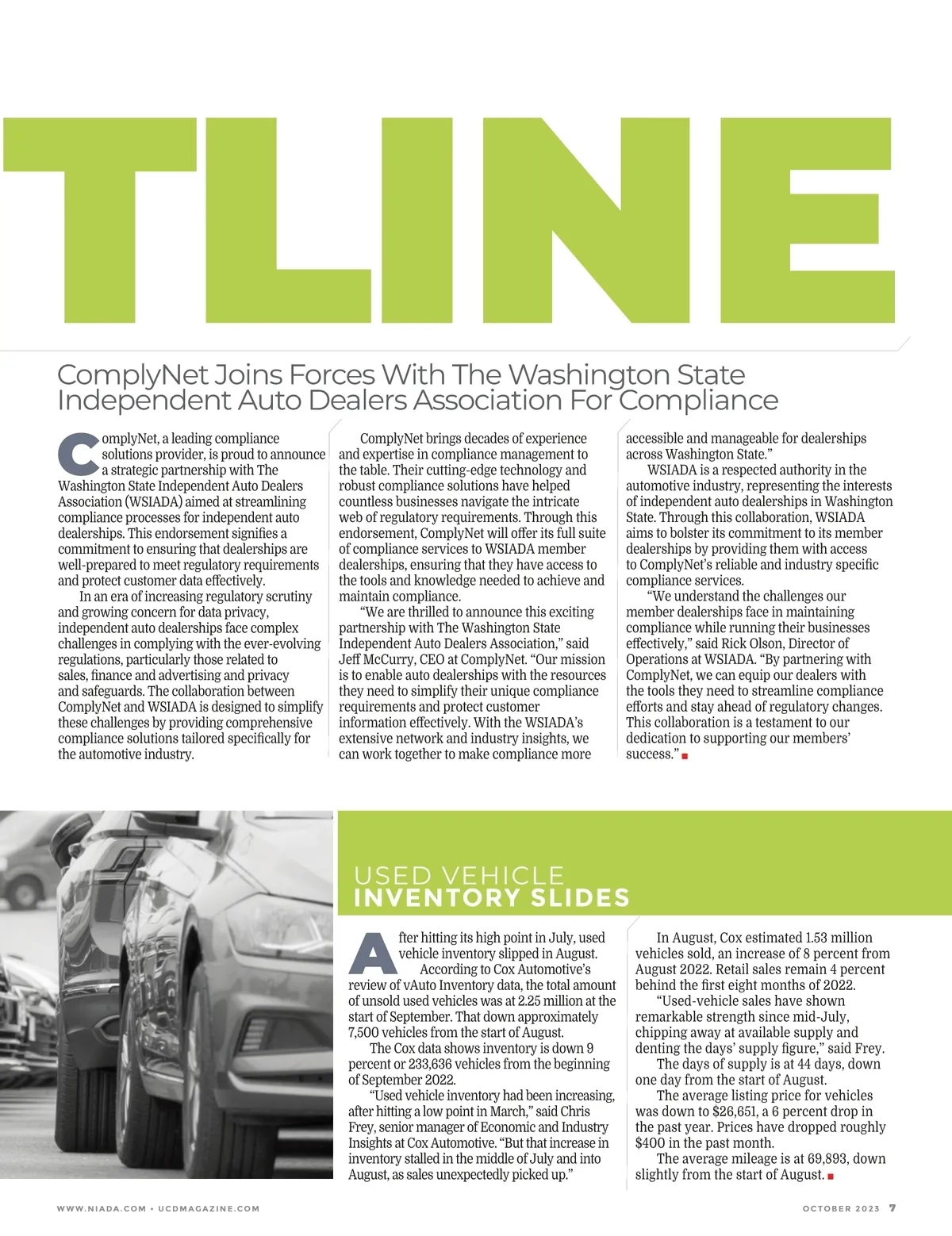 TLINE

ComplyNet Joins Forces With The Washington State Independent Auto Dealers Association For Compliance

ComplyNet, a leading compliance solutions provider, is proud to announce a strategic partnership with The Washington State Independent Auto Dealers Association (WSIADA) aimed at streamlining compliance processes for independent auto dealerships. This endorsement signifies a commitment to ensuring that dealerships are well-prepared to meet regulatory requirements and protect customer data effectively.

In an era of increasing regulatory scrutiny and growing concern for data privacy, independent auto dealerships face complex challenges in complying with the ever-evolving regulations, particularly those related to sales, finance and advertising and privacy and safeguards. The collaboration between ComplyNet and WSIADA is designed to simplify these challenges by providing comprehensive compliance solutions tailored specifically for the automotive industry.

ComplyNet brings decades of experience and expertise in compliance management to the table. Their cutting-edge technology and robust compliance solutions have helped countless businesses navigate the intricate web of regulatory requirements. Through this endorsement, ComplyNet will offer its full suite of compliance services to WSIADA member dealerships, ensuring that they have access to the tools and knowledge needed to achieve and maintain compliance.

"We are thrilled to announce this exciting partnership with The Washington State Independent Auto Dealers Association," said Jeff McCurry, CEO at ComplyNet. "Our mission is to enable auto dealerships with the resources they need to simplify their unique compliance requirements and protect customer information effectively. With the WSIADA's extensive network and industry insights, we can work together to make compliance more accessible and manageable for dealerships across Washington State."

WSIADA is a respected authority in the automotive industry, representing the interests of independent auto dealerships in Washington State. Through this collaboration, WSIADA aims to bolster its commitment to its member dealerships by providing them with access to ComplyNet's reliable and industry specific compliance services.

"We understand the challenges our member dealerships face in maintaining compliance while running their businesses effectively," said Rick Olson, Director of Operations at WSIADA. "By partnering with ComplyNet, we can equip our dealers with the tools they need to streamline compliance efforts and stay ahead of regulatory changes. This collaboration is a testament to our dedication to supporting our members' success."

USED VEHICLE
INVENTORY SLIDES

After hitting its high point in July, used vehicle inventory slipped in August.

According to Cox Automotive's review of vAuto Inventory data, the total amount of unsold used vehicles was at 2.25 million at the start of September. That down approximately 7,500 vehicles from the start of August.

The Cox data shows inventory is down 9 percent or 233,636 vehicles from the beginning of September 2022.

"Used vehicle inventory had been increasing, after hitting a low point in March," said Chris Frey, senior manager of Economic and Industry Insights at Cox Automotive. "But that increase in inventory stalled in the middle of July and into August, as sales unexpectedly picked up."

In August, Cox estimated 1.53 million vehicles sold, an increase of 8 percent from August 2022. Retail sales remain 4 percent behind the first eight months of 2022.

"Used-vehicle sales have shown remarkable strength since mid-July, chipping away at available supply and denting the days' supply figure," said Frey.

The days of supply is at 44 days, down one day from the start of August.

The average listing price for vehicles was down to $26,651, a 6 percent drop in the past year. Prices have dropped roughly $400 in the past month.

The average mileage is at 69,893, down slightly from the start of August.

WWW.NIADA.COM • UCDMAGAZINE.COM

OCTOBER 2023 7